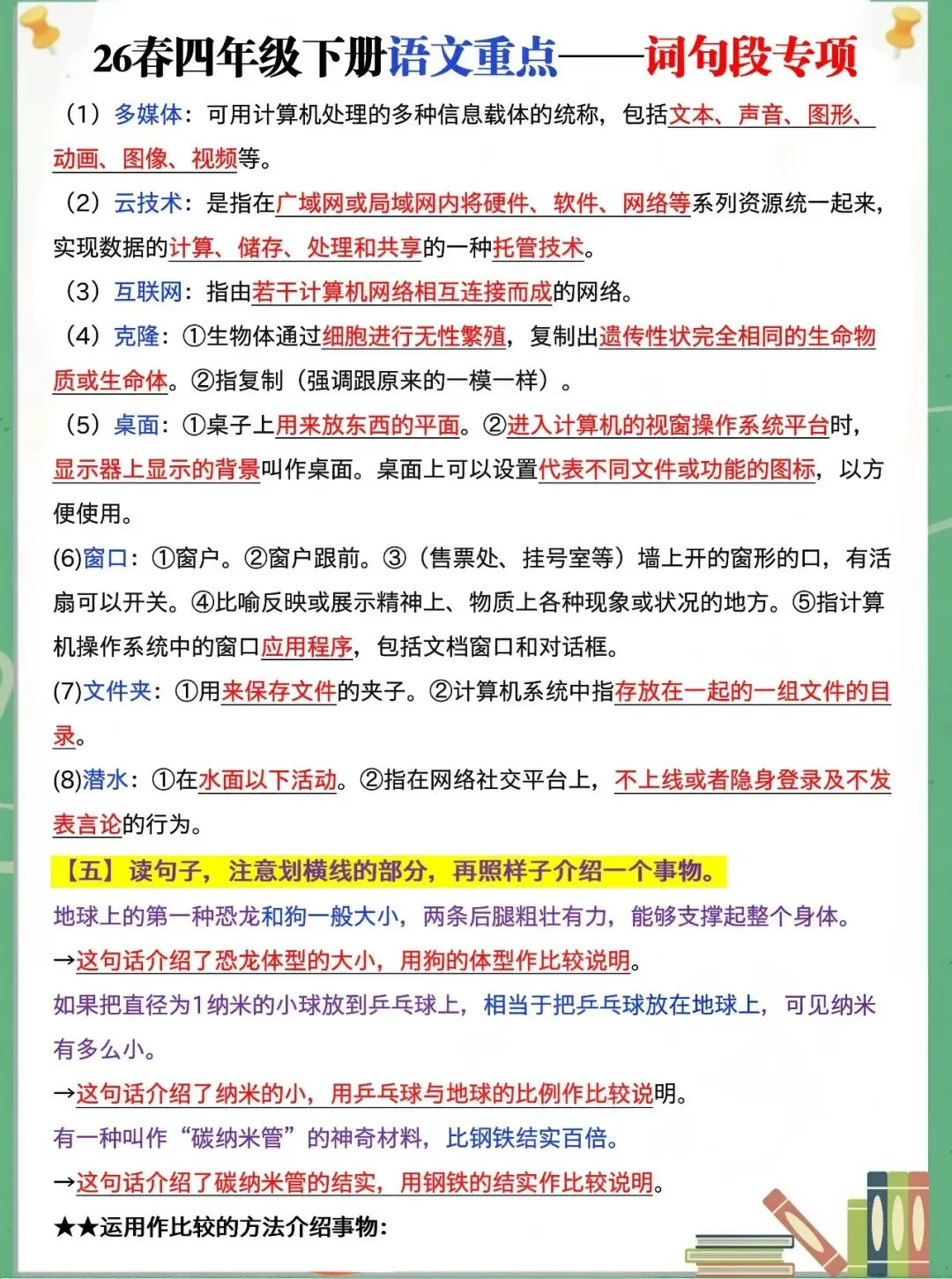 26春四年级下册语文重点——词句段专项

（1）多媒体：可用计算机处理的多种信息载体的统称，包括文本、声音、图形、动画、图像、视频等。

（2）云技术：是指在广域网或局域网内将硬件、软件、网络等系列资源统一起来，实现数据的计算、储存、处理和共享的一种托管技术。

（3）互联网：指由若干计算机网络相互连接而成的网络。

（4）克隆：①生物体通过细胞进行无性繁殖，复制出遗传性状完全相同的生命物质或生命体。②指复制（强调跟原来的一模一样）。

（5）桌面：①桌子上用来放东西的平面。②进入计算机的视窗操作系统平台时，显示器上显示的背景叫作桌面。桌面上可以设置代表不同文件或功能的图标，以方便使用。

(6)窗口：①窗户。②窗户跟前。③（售票处、挂号室等）墙上开的窗形的口，有活扇可以开关。④比喻反映或展示精神上、物质上各种现象或状况的地方。⑤指计算机操作系统中的窗口应用程序，包括文档窗口和对话框。

(7)文件夹：①用来保存文件的夹子。②计算机系统中指存放在一起的一组文件的目录。

(8)潜水：①在水面以下活动。②指在网络社交平台上，不上线或者隐身登录及不发表言论的行为。

【五】读句子，注意划横线的部分，再照样子介绍一个事物。

地球上的第一种恐龙和狗一般大小，两条后腿粗壮有力，能够支撑起整个身体。

→这句话介绍了恐龙体型的大小，用狗的体型作比较说明。

如果把直径为1纳米的小球放到乒乓球上，相当于把乒乓球放在地球上，可见纳米有多么小。

→这句话介绍了纳米的小，用乒乓球与地球的比例作比较说明。

有一种叫作“碳纳米管”的神奇材料，比钢铁结实百倍。

→这句话介绍了碳纳米管的结实，用钢铁的结实作比较说明。

★★运用作比较的方法介绍事物：